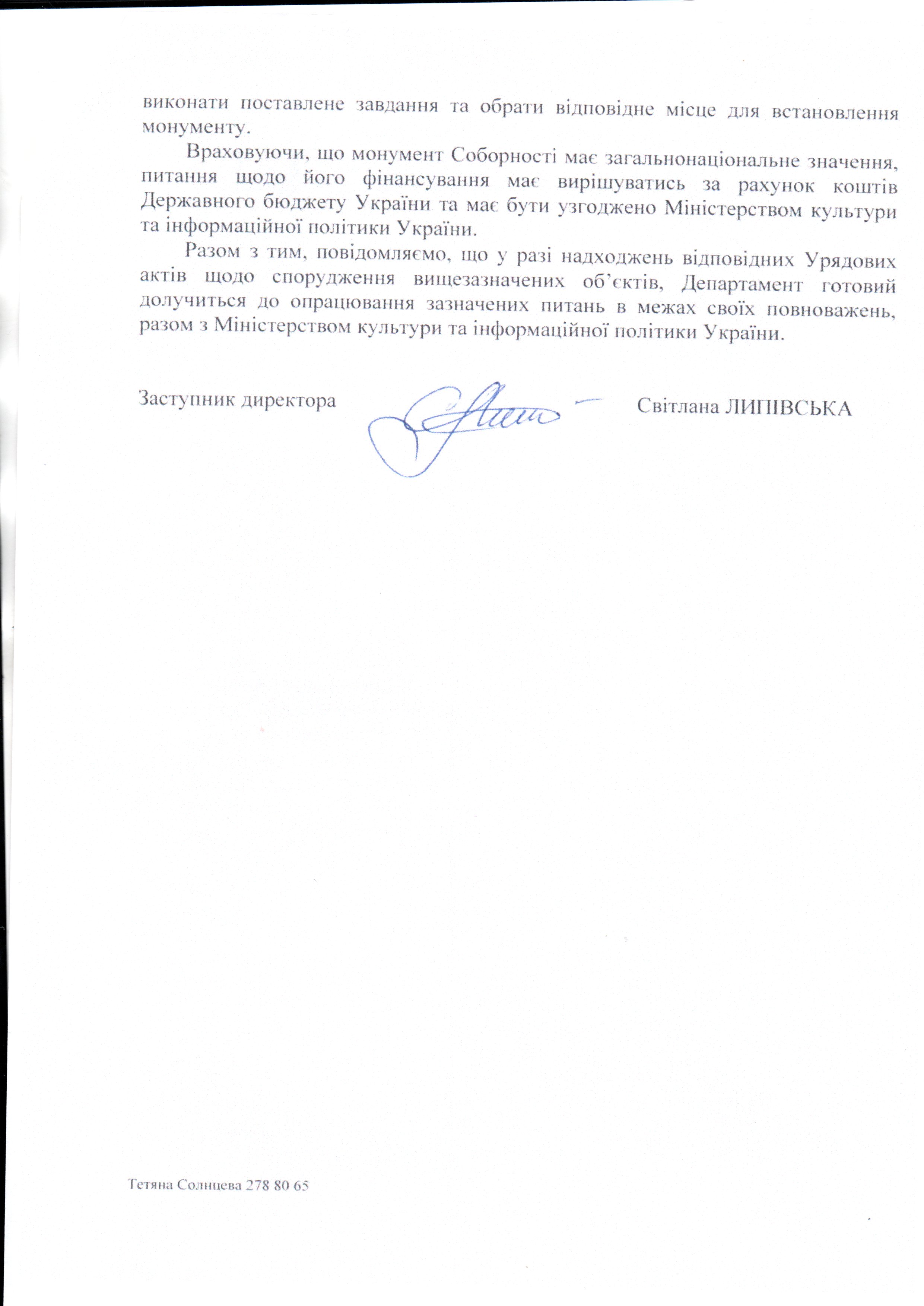 виконати поставлене завдання та обрати відповідне місце для встановлення монументу.

Враховуючи, що монумент Соборності має загальнонаціональне значення, питання щодо його фінансування має вирішуватись за рахунок коштів Державного бюджету України та має бути узгоджено Міністерством культури та інформаційної політики України.

Разом з тим, повідомляємо, що у разі надходжень відповідних Урядових актів щодо спорудження вищезазначених об'єктів, Департамент готовий долучиться до опрацювання зазначених питань в межах своїх повноважень, разом з Міністерством культури та інформаційної політики України.

Заступник директора Світлана ЛИПІВСЬКА

Тетяна Солнцева 278 80 65